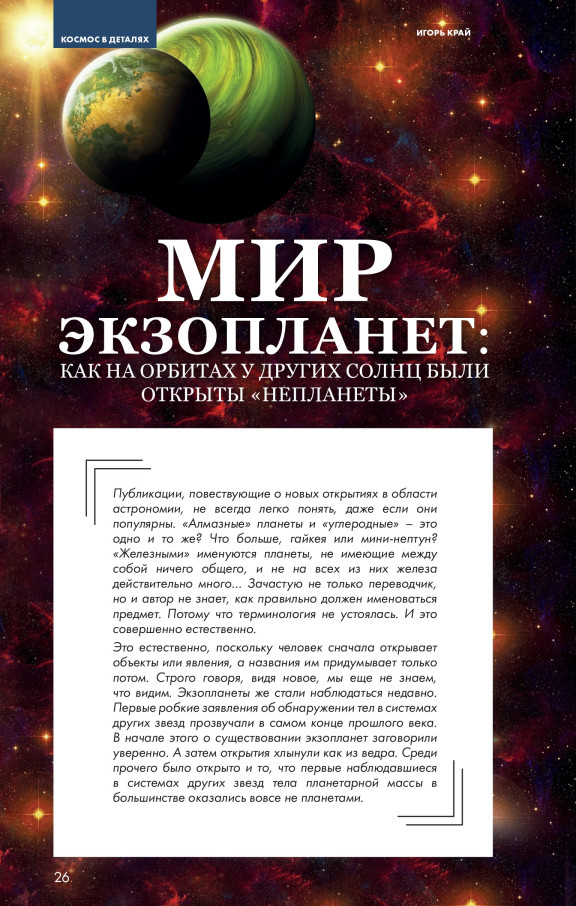 КОСМОС В ДЕТАЛЯХ

ИГОРЬ КРАЙ

МИР ЭКЗОПЛАНЕТ:

КАК НА ОРБИТАХ У ДРУГИХ СОЛНЦ БЫЛИ ОТКРЫТЫ «НЕПЛАНЕТЫ»

Публикации, повествующие о новых открытиях в области астрономии, не всегда легко понять, даже если они популярны. «Алмазные» планеты и «углеродные» – это одно и то же? Что больше, гайкея или мини-нептун? «Железными» именуются планеты, не имеющие между собой ничего общего, и не на всех из них железа действительно много... Зачастую не только переводчик, но и автор не знает, как правильно должен именоваться предмет. Потому что терминология не устоялась. И это совершенно естественно.

Это естественно, поскольку человек сначала открывает объекты или явления, а названия им придумывает только потом. Строго говоря, видя новое, мы еще не знаем, что видим. Экзопланеты же стали наблюдаться недавно. Первые робкие заявления об обнаружении тел в системах других звезд прозвучали в самом конце прошлого века. В начале этого о существовании экзопланет заговорили уверенно. А затем открытия хлынули как из ведра. Среди прочего было открыто и то, что первые наблюдавшиеся в системах других звезд тела планетарной массы в большинстве оказались вовсе не планетами.

26